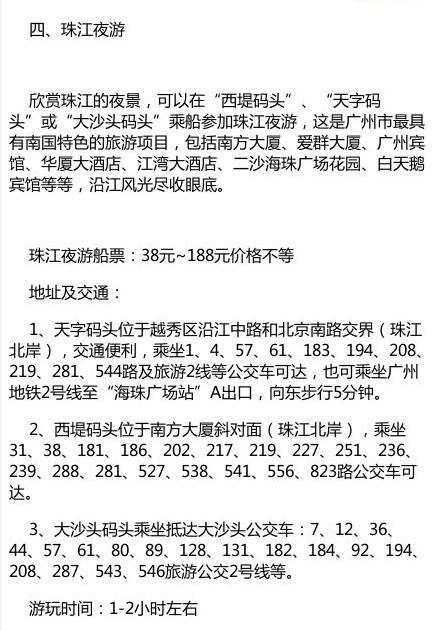 四、珠江夜游

欣赏珠江的夜景，可以在“西堤码头”、“天字码头”或“大沙头码头”乘船参加珠江夜游，这是广州市最具有南国特色的旅游项目，包括南方大厦、爱群大厦、广州宾馆、华厦大酒店、江湾大酒店、二沙海珠广场花园、白天鹅宾馆等等，沿江风光尽收眼底。

珠江夜游船票：38元~188元价格不等

地址及交通：

1、天字码头位于越秀区沿江中路和北京南路交界（珠江北岸），交通便利，乘坐1、4、57、61、183、194、208、219、281、544路及旅游2线等公交车可达，也可乘坐广州地铁2号线至“海珠广场站”A出口，向东步行5分钟。

2、西堤码头位于南方大厦斜对面（珠江北岸），乘坐31、38、181、186、202、217、219、227、251、236、239、288、281、527、538、541、556、823路公交车可达。

3、大沙头码头乘坐抵达大沙头公交车：7、12、36、44、57、61、80、89、128、131、182、184、92、194、208、287、543、546旅游公交2号线等。

游玩时间：1-2小时左右